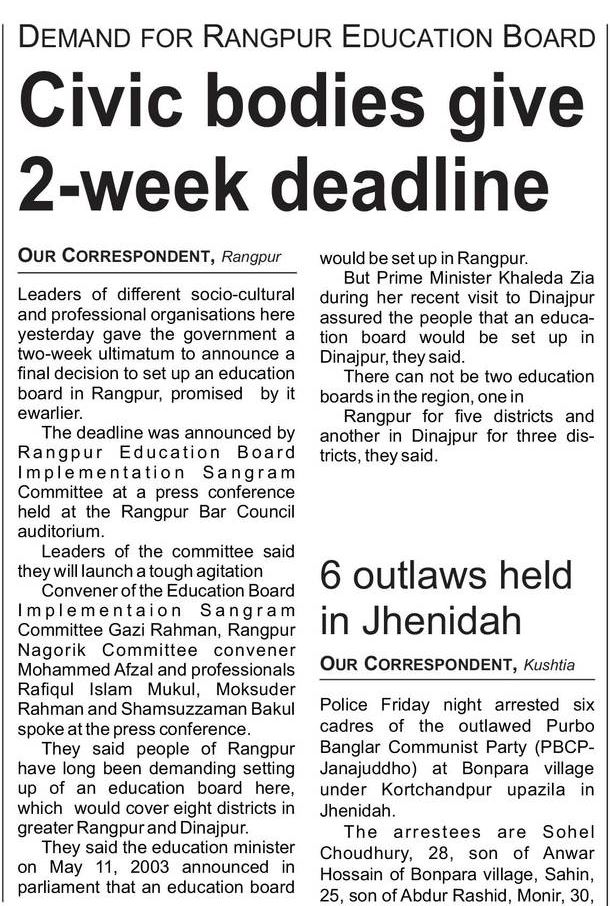 DEMAND FOR RANGPUR EDUCATION BOARD

Civic bodies give 2-week deadline

OUR CORRESPONDENT, Rangpur

Leaders of different socio-cultural and professional organisations here yesterday gave the government a two-week ultimatum to announce a final decision to set up an education board in Rangpur, promised by it ewarlier.

The deadline was announced by Rangpur Education Board Implementation Sangram Committee at a press conference held at the Rangpur Bar Council auditorium.

Leaders of the committee said they will launch a tough agitation

Convener of the Education Board Implementaion Sangram Committee Gazi Rahman, Rangpur Nagorik Committee convener Mohammed Afzal and professionals Rafiqul Islam Mukul, Moksuder Rahman and Shamsuzzaman Bakul spoke at the press conference.

They said people of Rangpur have long been demanding setting up of an education board here, which would cover eight districts in greater Rangpur and Dinajpur.

They said the education minister on May 11, 2003 announced in parliament that an education board would be set up in Rangpur.

But Prime Minister Khaleda Zia during her recent visit to Dinajpur assured the people that an education board would be set up in Dinajpur, they said.

There can not be two education boards in the region, one in

Rangpur for five districts and another in Dinajpur for three districts, they said.

6 outlaws held in Jhenidah

OUR CORRESPONDENT, Kushtia

Police Friday night arrested six cadres of the outlawed Purbo Banglar Communist Party (PBCP-Janajuddho) at Bonpara village under Kortchandpur upazila in Jhenidah.

The arrestees are Sohel Choudhury, 28, son of Anwar Hossain of Bonpara village, Sahin, 25, son of Abdur Rashid, Monir, 30,